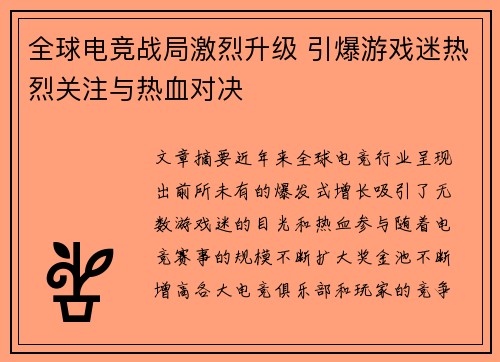 全球电竞战局激烈升级 引爆游戏迷热烈关注与热血对决

文章摘要近年来全球电竞行业呈现出前所未有的爆发式增长吸引了无数游戏迷的目光和热血参与随着电竞赛事的规模不断扩大奖金池不断增高各大电竞俱乐部和玩家的竞争